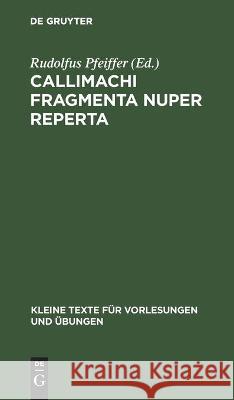 DE GRUYTER

Rudolfus Pfeiffer (Ed.)

CALLIMACHI FRAGMENTA NUPER REPERTA

KLEINE TEXTE FÜR VORLESUNGEN UND ÜBUNGEN

DE G

Kraina Książek